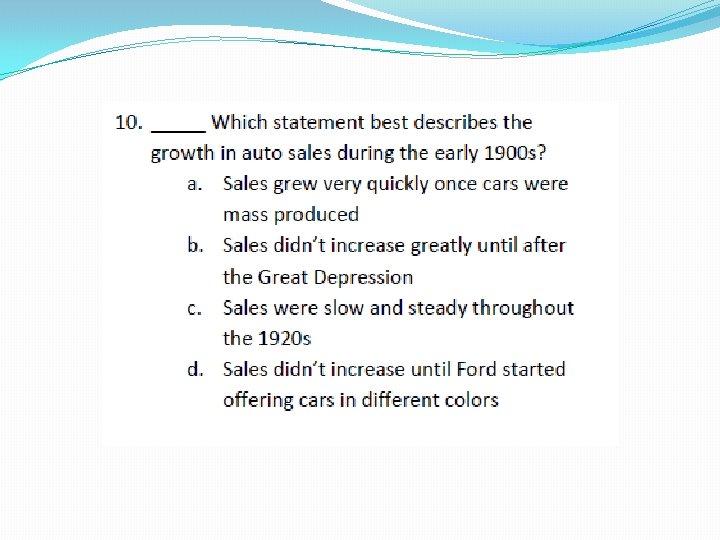 10. ____ Which statement best describes the growth in auto sales during the early 1900s?

a. Sales grew very quickly once cars were mass produced
b. Sales didn't increase greatly until after the Great Depression
c. Sales were slow and steady throughout the 1920s
d. Sales didn't increase until Ford started offering cars in different colors